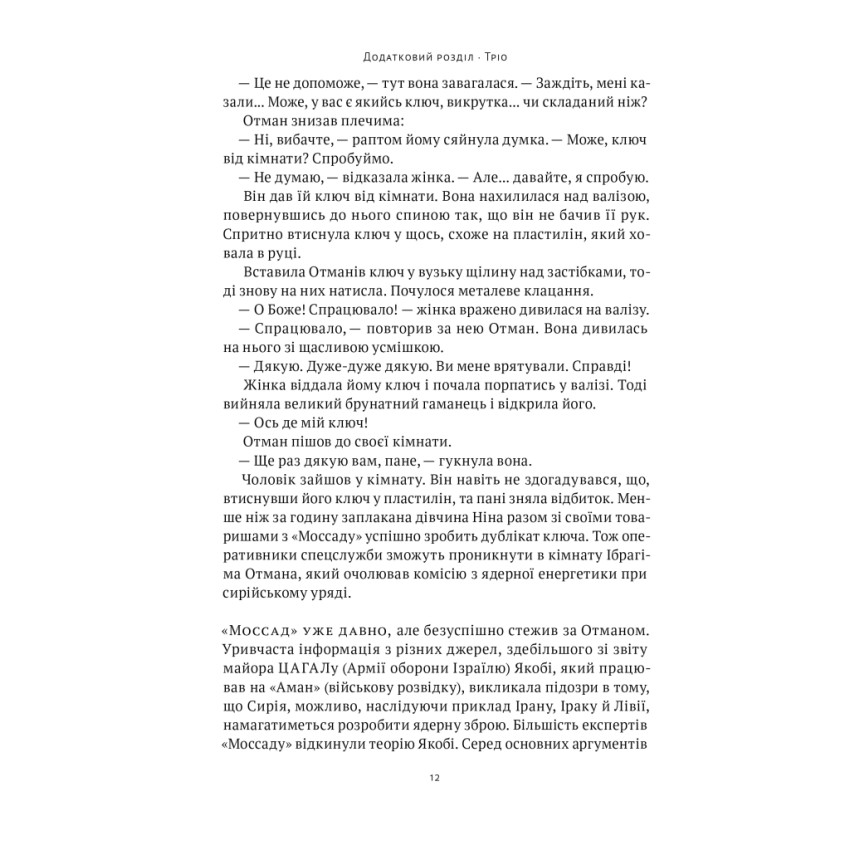 Додатковий розділ · Тріо

— Це не допоможе, — тут вона завагалася. — Заждіть, мені казали... Може, у вас є якийсь ключ, викрутка... чи складаний ніж?

Отман знизав плечима:

— Ні, вибачте, — раптом йому сяйнула думка. — Може, ключ від кімнати? Спробуймо.

— Не думаю, — відказала жінка. — Але... давайте, я спробую.

Він дав їй ключ від кімнати. Вона нахилилася над валізою, повернувшись до нього спиною так, що він не бачив її рук. Спритно втиснула ключ у щось, схоже на пластилін, який ховала в руці.

Вставила Отманів ключ у вузьку щілину над застібками, тоді знову на них натисла. Почулося металеве клацання.

— О Боже! Спрацювало! — жінка вражено дивилася на валізу.

— Спрацювало, — повторив за нею Отман. Вона дивилась на нього зі щасливою усмішкою.

— Дякую. Дуже-дуже дякую. Ви мене врятували. Справді!

Жінка віддала йому ключ і почала порпатись у валізі. Тоді вийняла великий брунатний гаманець і відкрила його.

— Ось де мій ключ!

Отман пішов до своєї кімнати.

— Ще раз дякую вам, пане, — гукнула вона.

Чоловік зайшов у кімнату. Він навіть не здогадувався, що, втиснувши його ключ у пластилін, та пані зняла відбиток. Менше ніж за годину заплакана дівчина Ніна разом зі своїми товаришами з «Моссаду» успішно зробить дублікат ключа. Тож оперативники спецслужби зможуть проникнути в кімнату Ібрагіма Отмана, який очолював комісію з ядерної енергетики при сирійському уряді.

«Моссад» уже давно, але безуспішно стежив за Отманом. Уривчаста інформація з різних джерел, здебільшого зі звіту майора ЦАГАЛу (Армії оборони Ізраїлю) Якобі, який працював на «Аман» (військову розвідку), викликала підозри в тому, що Сирія, можливо, наслідуючи приклад Ірану, Іраку й Лівії, намагатиметься розробити ядерну зброю. Більшість експертів «Моссаду» відкинули теорію Якобі. Серед основних аргументів

12